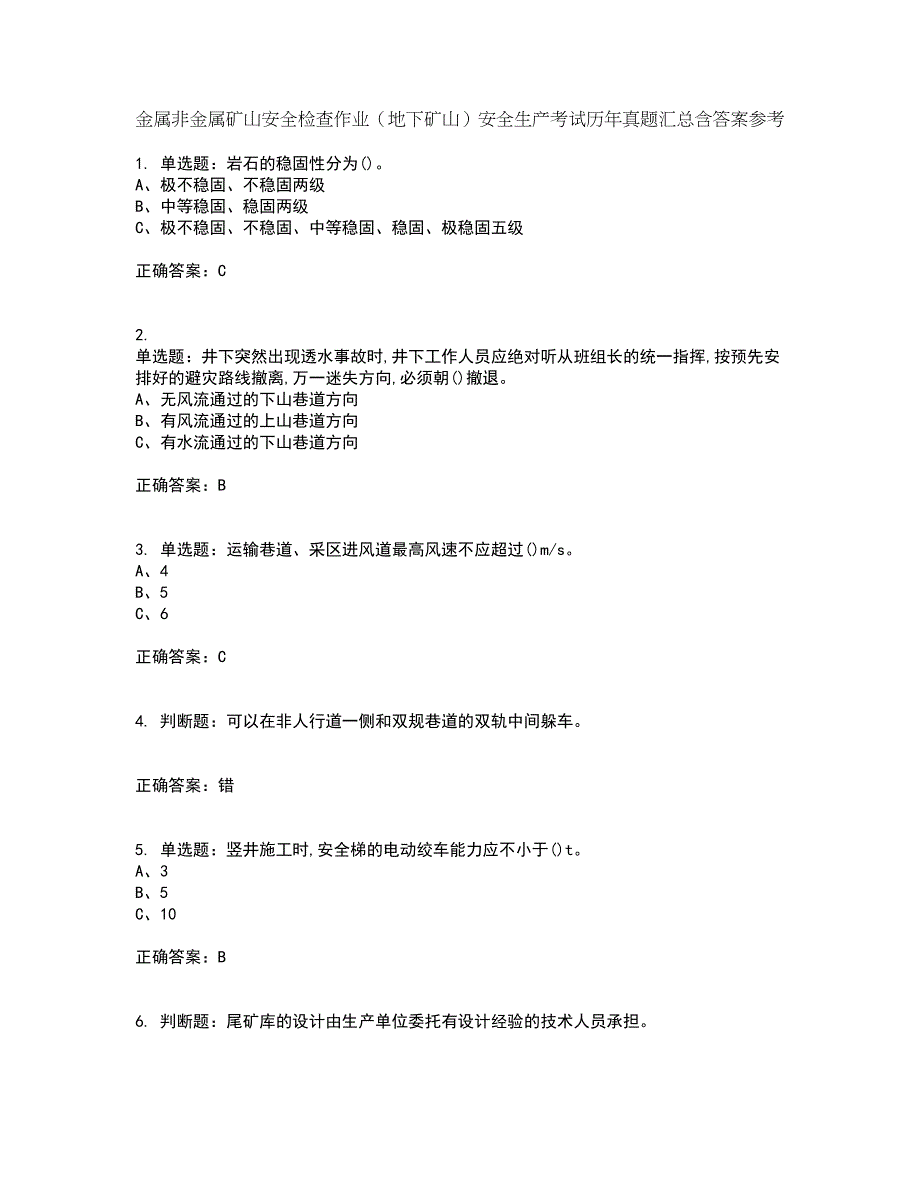 金属非金属矿山安全检查作业（地下矿山）安全生产考试历年真题汇总含答案参考

1. 单选题：岩石的稳固性分为()。
A、极不稳固、不稳固两级
B、中等稳固、稳固两级
C、极不稳固、不稳固、中等稳固、稳固、极稳固五级

正确答案：C

2.
单选题：井下突然出现透水事故时,井下工作人员应绝对听从班组长的统一指挥,按预先安排好的避灾路线撤离,万一迷失方向,必须朝()撤退。
A、无风流通过的下山巷道方向
B、有风流通过的上山巷道方向
C、有水流通过的下山巷道方向

正确答案：B

3. 单选题：运输巷道、采区进风道最高风速不应超过()m/s。
A、4
B、5
C、6

正确答案：C

4. 判断题：可以在非人行道一侧和双规巷道的双轨中间躲车。

正确答案：错

5. 单选题：竖井施工时,安全梯的电动绞车能力应不小于()t。
A、3
B、5
C、10

正确答案：B

6. 判断题：尾矿库的设计由生产单位委托有设计经验的技术人员承担。